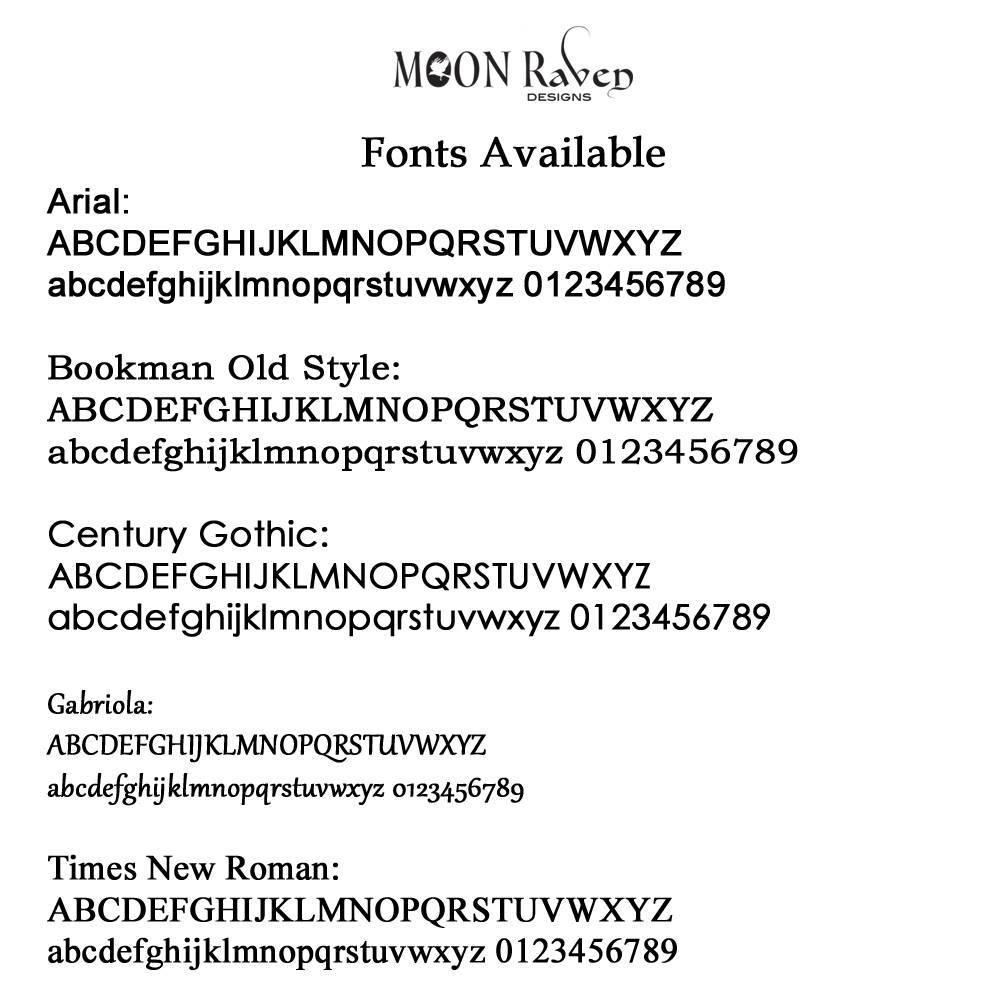 MOON Raven
DESIGNS

Fonts Available

Arial:
ABCDEFGHIJKLMNOPQRSTUVWXYZ
abcdefghijklmnopqrstuvwxyz 0123456789

Bookman Old Style:
ABCDEFGHIJKLMNOPQRSTUVWXYZ
abcdefghijklmnopqrstuvwxyz 0123456789

Century Gothic:
ABCDEFGHIJKLMNOPQRSTUVWXYZ
abcdefghijklmnopqrstuvwxyz 0123456789

Gabriola:
ABCDEFGHIJKLMNOPQRSTUVWXYZ
abcdefghijklmnopqrstuvwxyz 0123456789

Times New Roman:
ABCDEFGHIJKLMNOPQRSTUVWXYZ
abcdefghijklmnopqrstuvwxyz 0123456789